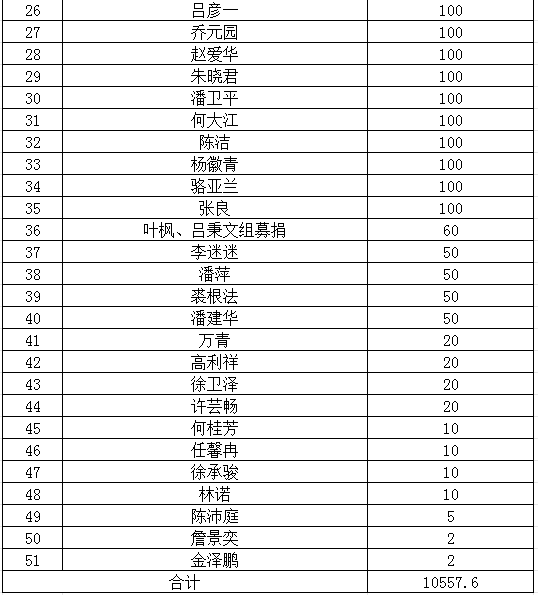 | 26 | 吕彦一 | 100 |
|---|---|---|
| 27 | 乔元园 | 100 |
| 28 | 赵爱华 | 100 |
| 29 | 朱晓君 | 100 |
| 30 | 潘卫平 | 100 |
| 31 | 何大江 | 100 |
| 32 | 陈洁 | 100 |
| 33 | 杨徽青 | 100 |
| 34 | 骆亚兰 | 100 |
| 35 | 张良 | 100 |
| 36 | 叶枫、吕秉文组募捐 | 60 |
| 37 | 李迷迷 | 50 |
| 38 | 潘萍 | 50 |
| 39 | 裘根法 | 50 |
| 40 | 潘建华 | 50 |
| 41 | 万青 | 20 |
| 42 | 高利祥 | 20 |
| 43 | 徐卫泽 | 20 |
| 44 | 许芸畅 | 20 |
| 45 | 何桂芳 | 10 |
| 46 | 任馨冉 | 10 |
| 47 | 徐承骏 | 10 |
| 48 | 林诺 | 10 |
| 49 | 陈沛庭 | 5 |
| 50 | 詹景奕 | 2 |
| 51 | 金泽鹏 | 2 |
| 合计 | | 10557.6 |